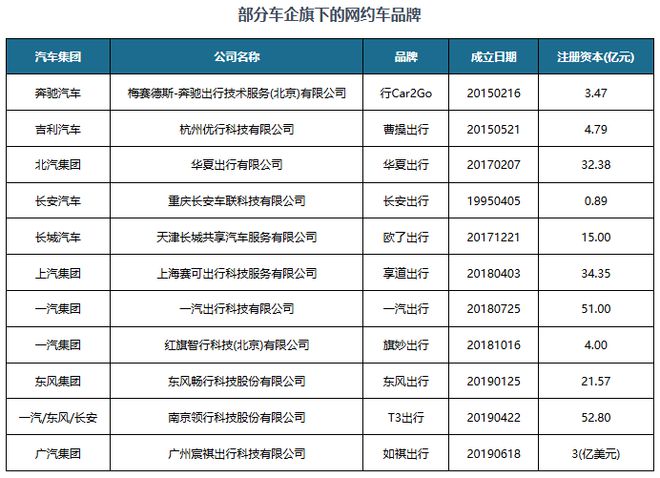 部分车企旗下的网约车品牌

| 汽车集团 | 公司名称 | 品牌 | 成立日期 | 注册资本(亿元) |
|---|---|---|---|---|
| 奔驰汽车 | 梅赛德斯-奔驰出行技术服务(北京)有限公司 | 行Car2Go | 20150216 | 3.47 |
| 吉利汽车 | 杭州优行科技有限公司 | 曹操出行 | 20150521 | 4.79 |
| 北汽集团 | 华夏出行有限公司 | 华夏出行 | 20170207 | 32.38 |
| 长安汽车 | 重庆长安车联科技有限公司 | 长安出行 | 19950405 | 0.89 |
| 长城汽车 | 天津长城共享汽车服务有限公司 | 欧了出行 | 20171221 | 15.00 |
| 上汽集团 | 上海赛可出行科技服务有限公司 | 享道出行 | 20180403 | 34.35 |
| 一汽集团 | 一汽出行科技有限公司 | 一汽出行 | 20180725 | 51.00 |
| 一汽集团 | 红旗智行科技(北京)有限公司 | 旗妙出行 | 20181016 | 4.00 |
| 东风集团 | 东风畅行科技股份有限公司 | 东风出行 | 20190125 | 21.57 |
| 一汽/东风/长安 | 南京领行科技股份有限公司 | T3出行 | 20190422 | 52.80 |
| 广汽集团 | 广州宸祺出行科技有限公司 | 如祺出行 | 20190618 | 3(亿美元) |